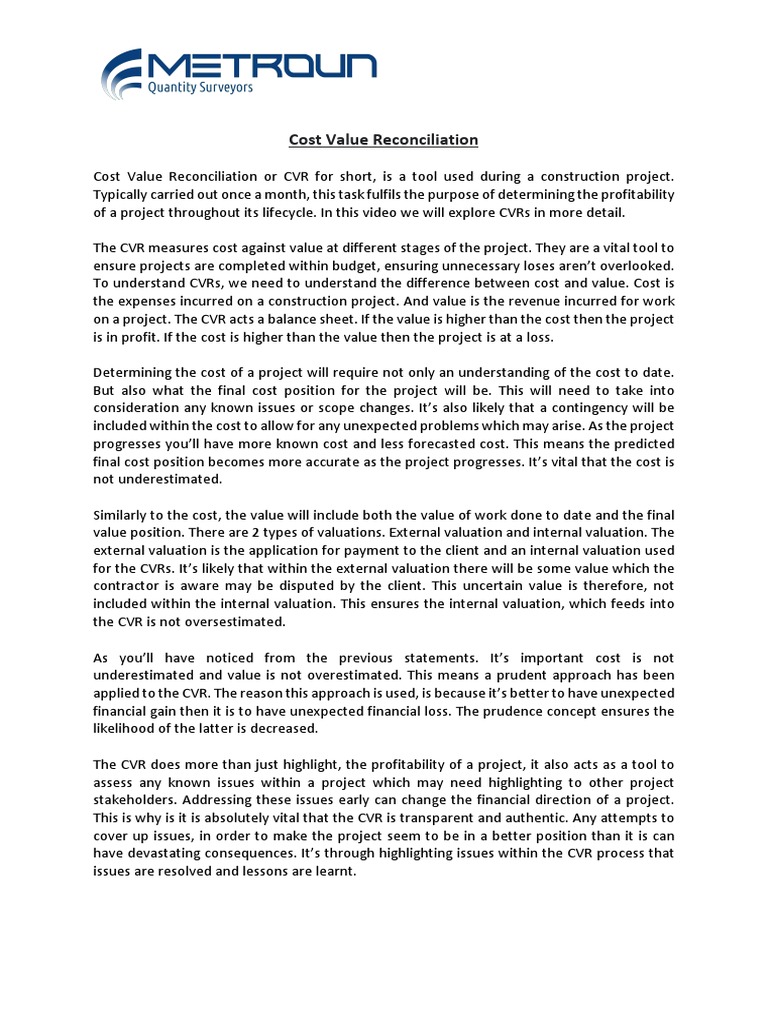 METROUN
Quantity Surveyors

Cost Value Reconciliation

Cost Value Reconciliation or CVR for short, is a tool used during a construction project. Typically carried out once a month, this task fulfils the purpose of determining the profitability of a project throughout its lifecycle. In this video we will explore CVRs in more detail.

The CVR measures cost against value at different stages of the project. They are a vital tool to ensure projects are completed within budget, ensuring unnecessary loses aren't overlooked. To understand CVRs, we need to understand the difference between cost and value. Cost is the expenses incurred on a construction project. And value is the revenue incurred for work on a project. The CVR acts a balance sheet. If the value is higher than the cost then the project is in profit. If the cost is higher than the value then the project is at a loss.

Determining the cost of a project will require not only an understanding of the cost to date. But also what the final cost position for the project will be. This will need to take into consideration any known issues or scope changes. It's also likely that a contingency will be included within the cost to allow for any unexpected problems which may arise. As the project progresses you'll have more known cost and less forecasted cost. This means the predicted final cost position becomes more accurate as the project progresses. It's vital that the cost is not underestimated.

Similarly to the cost, the value will include both the value of work done to date and the final value position. There are 2 types of valuations. External valuation and internal valuation. The external valuation is the application for payment to the client and an internal valuation used for the CVRs. It's likely that within the external valuation there will be some value which the contractor is aware may be disputed by the client. This uncertain value is therefore, not included within the internal valuation. This ensures the internal valuation, which feeds into the CVR is not oversestimated.

As you'll have noticed from the previous statements. It's important cost is not underestimated and value is not overestimated. This means a prudent approach has been applied to the CVR. The reason this approach is used, is because it's better to have unexpected financial gain then it is to have unexpected financial loss. The prudence concept ensures the likelihood of the latter is decreased.

The CVR does more than just highlight, the profitability of a project, it also acts as a tool to assess any known issues within a project which may need highlighting to other project stakeholders. Addressing these issues early can change the financial direction of a project. This is why is it is absolutely vital that the CVR is transparent and authentic. Any attempts to cover up issues, in order to make the project seem to be in a better position than it is can have devastating consequences. It's through highlighting issues within the CVR process that issues are resolved and lessons are learnt.